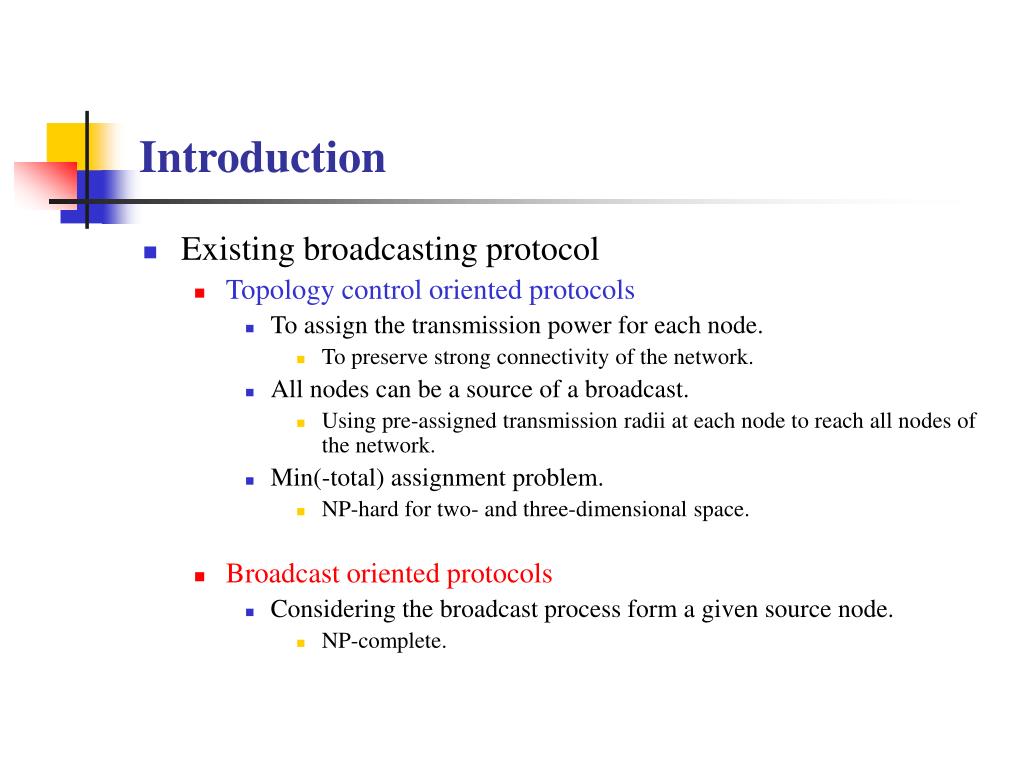 Introduction

Existing broadcasting protocol

Topology control oriented protocols

To assign the transmission power for each node.

To preserve strong connectivity of the network.

All nodes can be a source of a broadcast.

Using pre-assigned transmission radii at each node to reach all nodes of the network.

Min(-total) assignment problem.

NP-hard for two- and three-dimensional space.

Broadcast oriented protocols

Considering the broadcast process form a given source node.

NP-complete.